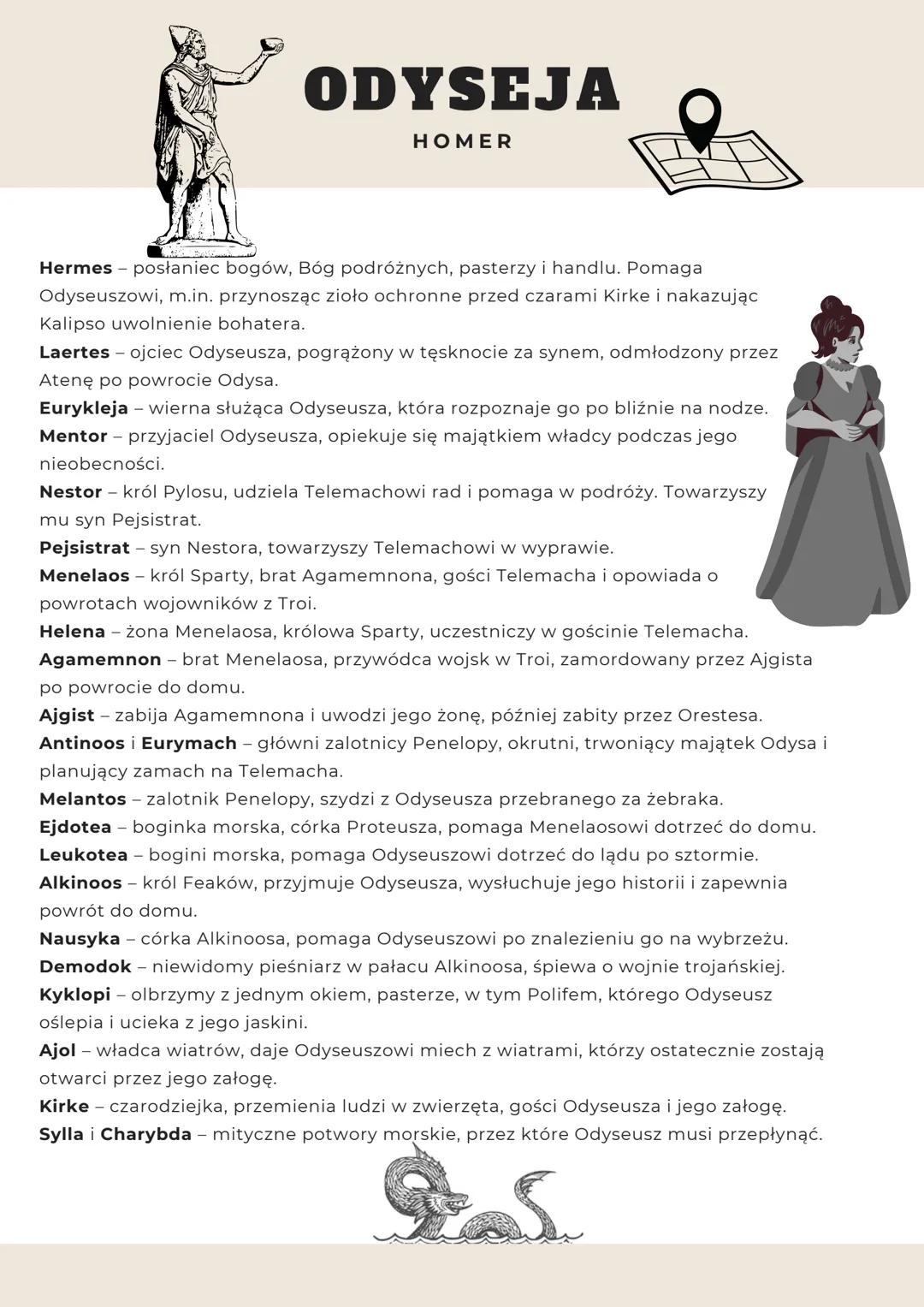 ODYSEJA
HOMER

Hermes – posłaniec bogów, Bóg podróżnych, pasterzy i handlu. Pomaga Odyseuszowi, m.in. przynosząc zioło ochronne przed czarami Kirke i nakazując Kalipso uwolnienie bohatera.
Laertes – ojciec Odyseusza, pogrążony w tęsknocie za synem, odmłodzony przez Atenę po powrocie Odysa.
Eurykleja – wierna służąca Odyseusza, która rozpoznaje go po bliźnie na nodze.
Mentor – przyjaciel Odyseusza, opiekuje się majątkiem władcy podczas jego nieobecności.
Nestor – król Pylosu, udziela Telemachowi rad i pomaga w podróży. Towarzyszy mu syn Pejsistrat.
Pejsistrat – syn Nestora, towarzyszy Telemachowi w wyprawie.
Menelaos – król Sparty, brat Agamemnona, gości Telemacha i opowiada o powrotach wojowników z Troi.
Helena – żona Menelaosa, królowa Sparty, uczestniczy w gościnie Telemacha.
Agamemnon – brat Menelaosa, przywódca wojsk w Troi, zamordowany przez Ajgista po powrocie do domu.
Ajgist – zabija Agamemnona i uwodzi jego żonę, później zabity przez Orestesa.
Antinoos i Eurymach – główni zalotnicy Penelopy, okrutni, trwoniący majątek Odysa i planujący zamach na Telemacha.
Melantos – zalotnik Penelopy, szydzi z Odyseusza przebranego za żebraka.
Ejdotea – boginka morska, córka Proteusza, pomaga Menelaosowi dotrzeć do domu.
Leukotea – bogini morska, pomaga Odyseuszowi dotrzeć do lądu po sztormie.
Alkinoos – król Feaków, przyjmuje Odyseusza, wysłuchuje jego historii i zapewnia powrót do domu.
Nausyka – córka Alkinoosa, pomaga Odyseuszowi po znalezieniu go na wybrzeżu.
Demodok – niewidomy pieśniarz w pałacu Alkinoosa, śpiewa o wojnie trojańskiej.
Kyklopi – olbrzymy z jednym okiem, pasterze, w tym Polifem, którego Odyseusz oślepia i ucieka z jego jaskini.
Ajol – władca wiatrów, daje Odyseuszowi miech z wiatrami, którzy ostatecznie zostają otwarci przez jego załogę.
Kirke – czarodziejka, przemienia ludzi w zwierzęta, gości Odyseusza i jego załogę.
Sylla i Charybda – mityczne potwory morskie, przez które Odyseusz musi przepłynąć.